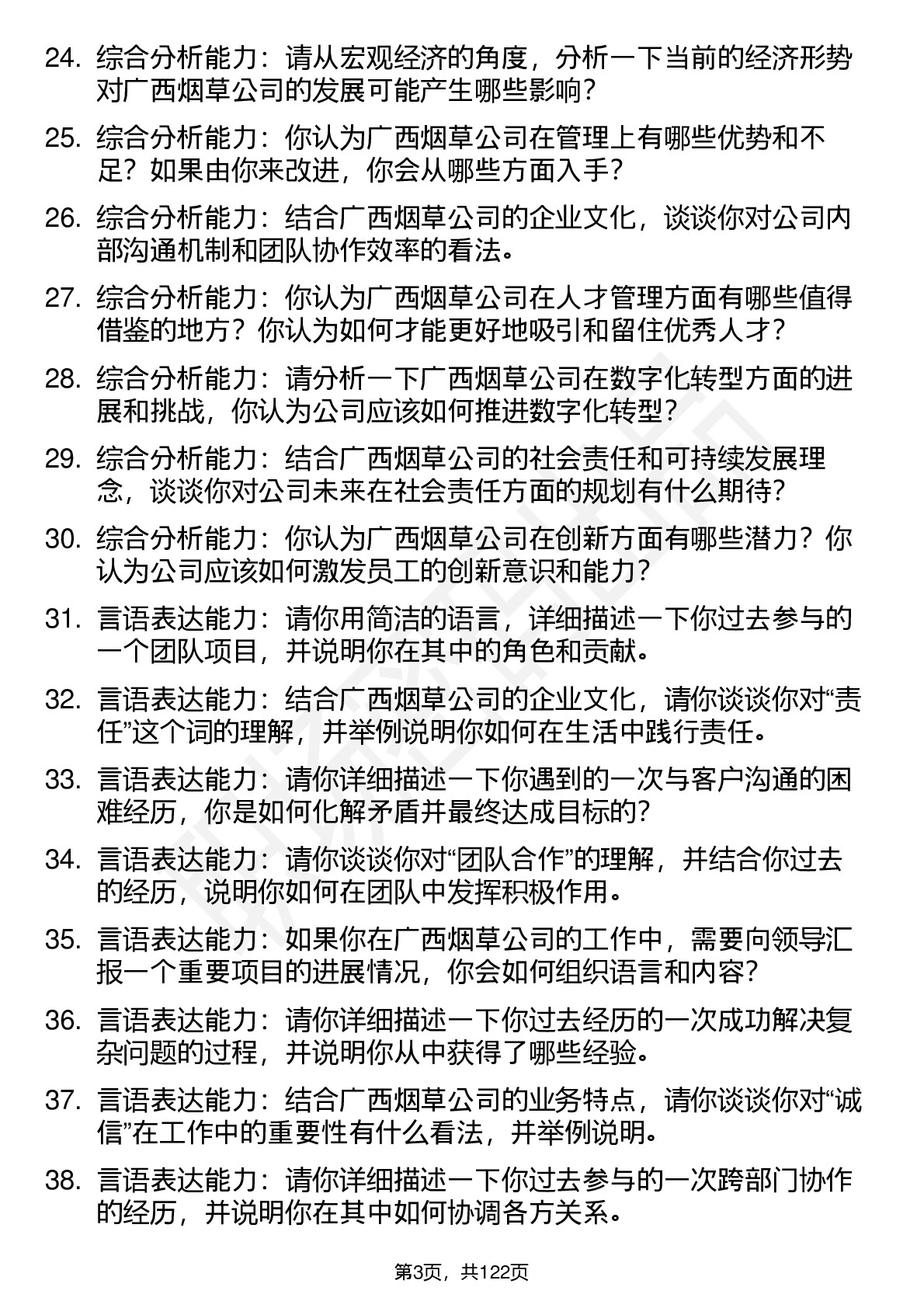 24. 综合分析能力：请从宏观经济的角度，分析一下当前的经济形势对广西烟草公司的发展可能产生哪些影响？

25. 综合分析能力：你认为广西烟草公司在管理上有哪些优势和不足？如果由你来改进，你会从哪些方面入手？

26. 综合分析能力：结合广西烟草公司的企业文化，谈谈你对公司内部沟通机制和团队协作效率的看法。

27. 综合分析能力：你认为广西烟草公司在人才管理方面有哪些值得借鉴的地方？你认为如何才能更好地吸引和留住优秀人才？

28. 综合分析能力：请分析一下广西烟草公司在数字化转型方面的进展和挑战，你认为公司应该如何推进数字化转型？

29. 综合分析能力：结合广西烟草公司的社会责任和可持续发展理念，谈谈你对公司未来在社会责任方面的规划有什么期待？

30. 综合分析能力：你认为广西烟草公司在创新方面有哪些潜力？你认为公司应该如何激发员工的创新意识和能力？

31. 言语表达能力：请你用简洁的语言，详细描述一下你过去参与的一个团队项目，并说明你在其中的角色和贡献。

32. 言语表达能力：结合广西烟草公司的企业文化，请你谈谈你对“责任”这个词的理解，并举例说明你如何在生活中践行责任。

33. 言语表达能力：请你详细描述一下你遇到的一次与客户沟通的困难经历，你是如何化解矛盾并最终达成目标的?

34. 言语表达能力：请你谈谈你对“团队合作”的理解，并结合你过去的经历，说明你如何在团队中发挥积极作用。

35. 言语表达能力：如果你在广西烟草公司的工作中，需要向领导汇报一个重要项目的进展情况，你会如何组织语言和内容?

36. 言语表达能力：请你详细描述一下你过去经历的一次成功解决复杂问题的过程，并说明你从中获得了哪些经验。

37. 言语表达能力：结合广西烟草公司的业务特点，请你谈谈你对“诚信”在工作中的重要性有什么看法，并举例说明。

38. 言语表达能力：请你详细描述一下你过去参与的一次跨部门协作的经历，并说明你在其中如何协调各方关系。

第3页，共122页